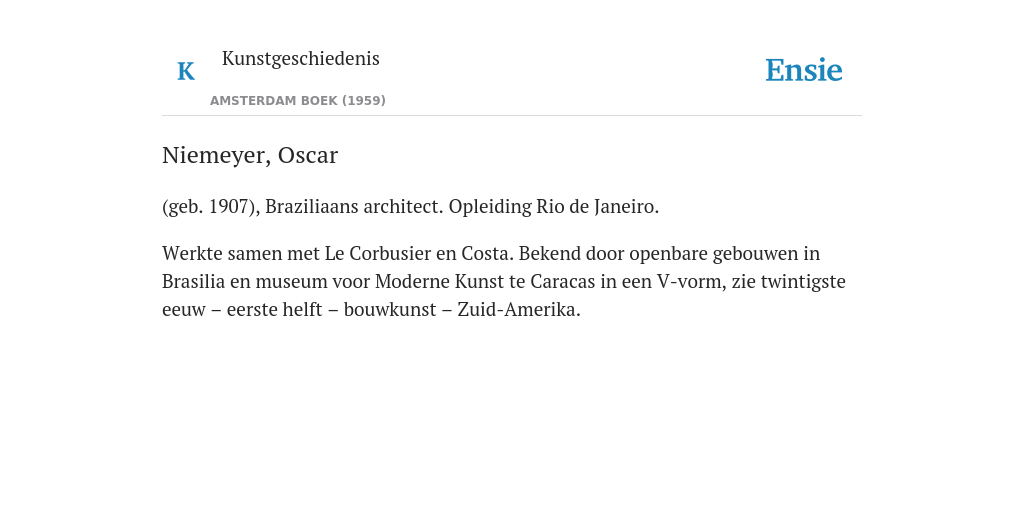 K Kunstgeschiedenis

AMSTERDAM BOEK (1959)

Ensie

Niemeyer, Oscar

(geb. 1907), Braziliaans architect. Opleiding Rio de Janeiro.

Werkte samen met Le Corbusier en Costa. Bekend door openbare gebouwen in Brasilia en museum voor Moderne Kunst te Caracas in een V-vorm, zie twintigste eeuw – eerste helft – bouwkunst – Zuid-Amerika.